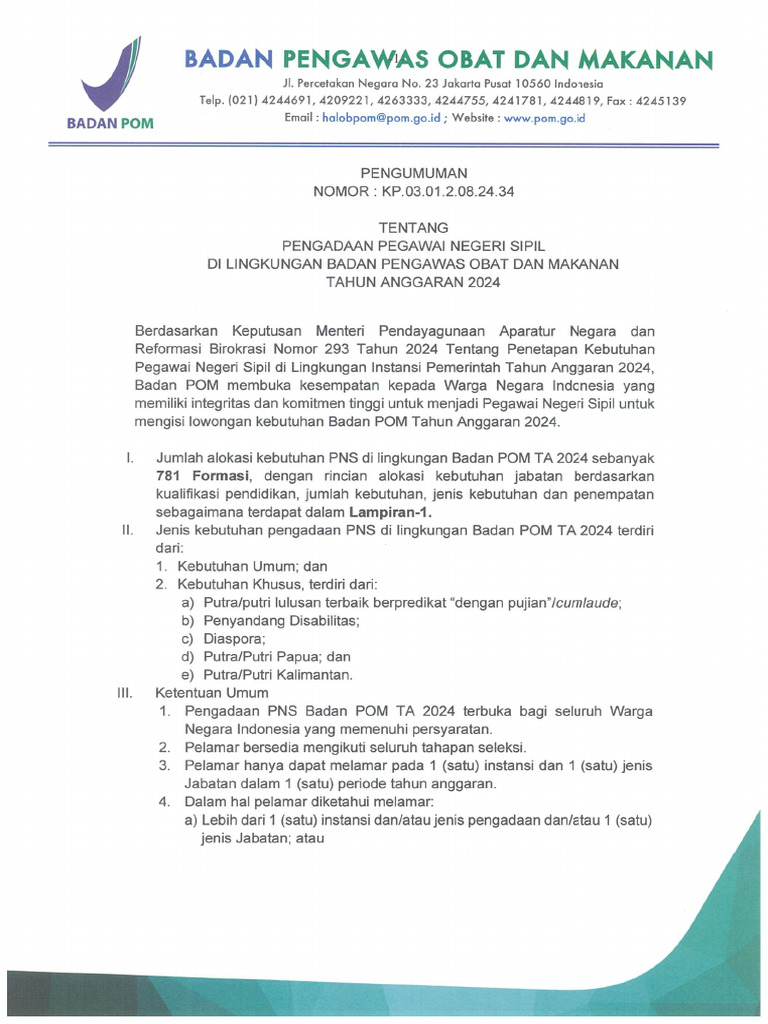 BADAN POM

BADAN PENGAWAS OBAT DAN MAKANAN
Jl. Percetakan Negara No. 23 Jakarta Pusat 10560 Indonesia
Telp. (021) 4244691, 4209221, 4263333, 4244755, 4241781, 4244819, Fax : 4245139
Email : halobpom@pom.go.id ; Website : www.pom.go.id

PENGUMUMAN
NOMOR : KP.03.01.2.08.24.34

TENTANG
PENGADAAN PEGAWAI NEGERI SIPIL
DI LINGKUNGAN BADAN PENGAWAS OBAT DAN MAKANAN
TAHUN ANGGARAN 2024

Berdasarkan Keputusan Menteri Pendayagunaan Aparatur Negara dan Reformasi Birokrasi Nomor 293 Tahun 2024 Tentang Penetapan Kebutuhan Pegawai Negeri Sipil di Lingkungan Instansi Pemerintah Tahun Anggaran 2024, Badan POM membuka kesempatan kepada Warga Negara Indonesia yang memiliki integritas dan komitmen tinggi untuk menjadi Pegawai Negeri Sipil untuk mengisi lowongan kebutuhan Badan POM Tahun Anggaran 2024.

I. Jumlah alokasi kebutuhan PNS di lingkungan Badan POM TA 2024 sebanyak 781 Formasi, dengan rincian alokasi kebutuhan jabatan berdasarkan kualifikasi pendidikan, jumlah kebutuhan, jenis kebutuhan dan penempatan sebagaimana terdapat dalam Lampiran-1.
II. Jenis kebutuhan pengadaan PNS di lingkungan Badan POM TA 2024 terdiri dari:
1. Kebutuhan Umum; dan
2. Kebutuhan Khusus, terdiri dari:
a) Putra/putri lulusan terbaik berpredikat "dengan pujian"/cumlaude;
b) Penyandang Disabilitas;
c) Diaspora;
d) Putra/Putri Papua; dan
e) Putra/Putri Kalimantan.
III. Ketentuan Umum
1. Pengadaan PNS Badan POM TA 2024 terbuka bagi seluruh Warga Negara Indonesia yang memenuhi persyaratan.
2. Pelamar bersedia mengikuti seluruh tahapan seleksi.
3. Pelamar hanya dapat melamar pada 1 (satu) instansi dan 1 (satu) jenis Jabatan dalam 1 (satu) periode tahun anggaran.
4. Dalam hal pelamar diketahui melamar:
a) Lebih dari 1 (satu) instansi dan/atau jenis pengadaan dan/atau 1 (satu) jenis Jabatan; atau